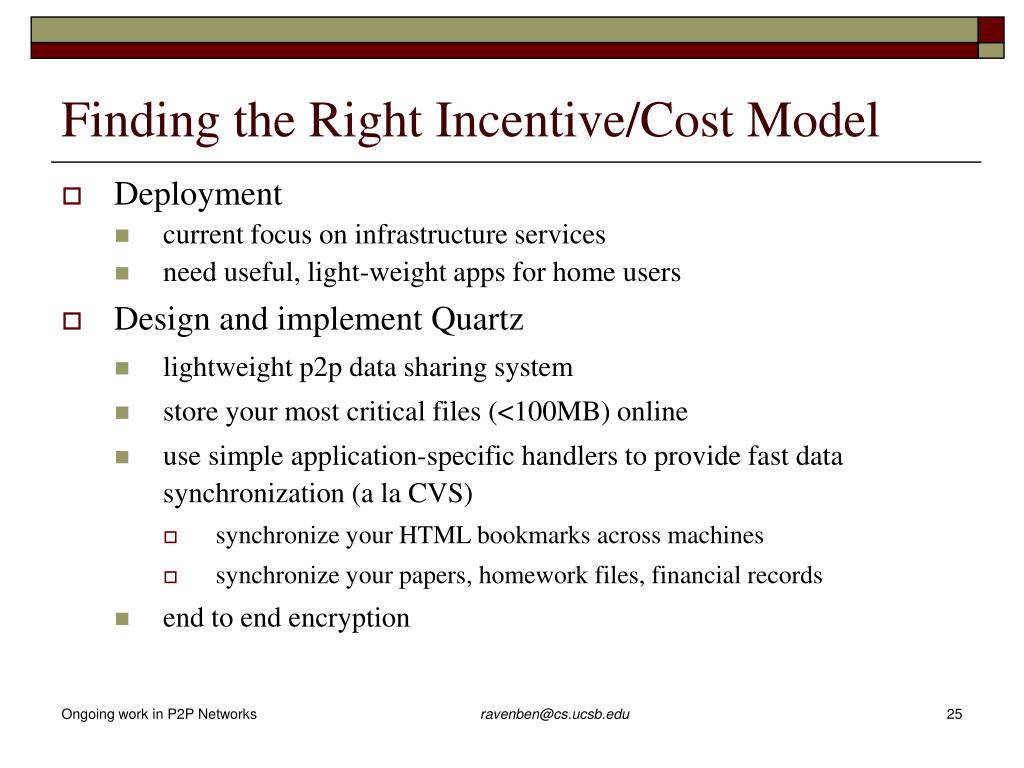 Finding the Right Incentive/Cost Model

Deployment

current focus on infrastructure services

need useful, light-weight apps for home users

Design and implement Quartz

lightweight p2p data sharing system

store your most critical files (<100MB) online

use simple application-specific handlers to provide fast data synchronization (a la CVS)

synchronize your HTML bookmarks across machines

synchronize your papers, homework files, financial records

end to end encryption

Ongoing work in P2P Networks

ravenben@cs.ucsb.edu

25